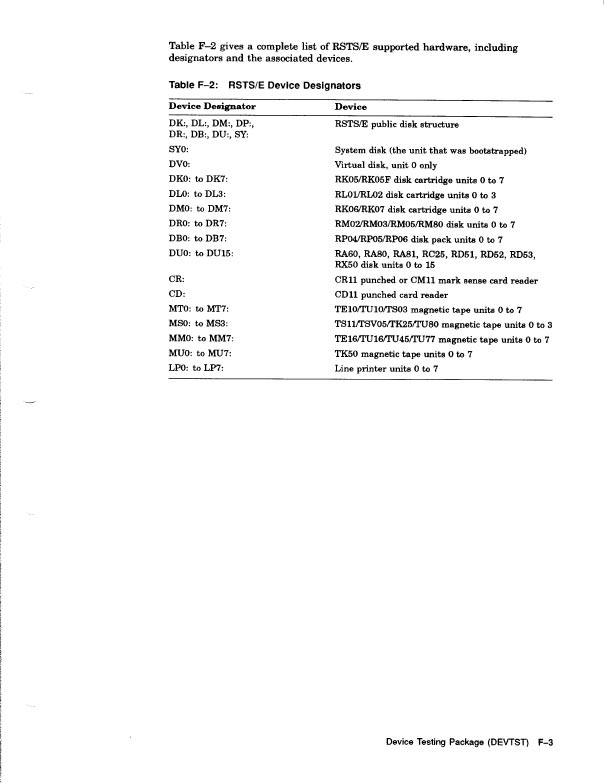 Table F–2 gives a complete list of RSTS/E supported hardware, including designators and the associated devices.

Table F–2: RSTS/E Device Designators

| Device Designator | Device |
|---|---|
| DK:, DL:, DM:, DP:, DR:, DB:, DU:, SY: | RSTS/E public disk structure |
| SY0: | System disk (the unit that was bootstrapped) |
| DV0: | Virtual disk, unit 0 only |
| DK0: to DK7: | RK05/RK05F disk cartridge units 0 to 7 |
| DL0: to DL3: | RL01/RL02 disk cartridge units 0 to 3 |
| DM0: to DM7: | RK06/RK07 disk cartridge units 0 to 7 |
| DR0: to DR7: | RM02/RM03/RM05/RM80 disk units 0 to 7 |
| DB0: to DB7: | RP04/RP05/RP06 disk pack units 0 to 7 |
| DU0: to DU15: | RA60, RA80, RA81, RC25, RD51, RD52, RD53, RX50 disk units 0 to 15 |
| CR: | CR11 punched or CM11 mark sense card reader |
| CD: | CD11 punched card reader |
| MT0: to MT7: | TE10/TU10/TS03 magnetic tape units 0 to 7 |
| MS0: to MS3: | TS11/TSV05/TK25/TU80 magnetic tape units 0 to 3 |
| MM0: to MM7: | TE16/TU16/TU45/TU77 magnetic tape units 0 to 7 |
| MU0: to MU7: | TK50 magnetic tape units 0 to 7 |
| LP0: to LP7: | Line printer units 0 to 7 |

Device Testing Package (DEVTST) F–3